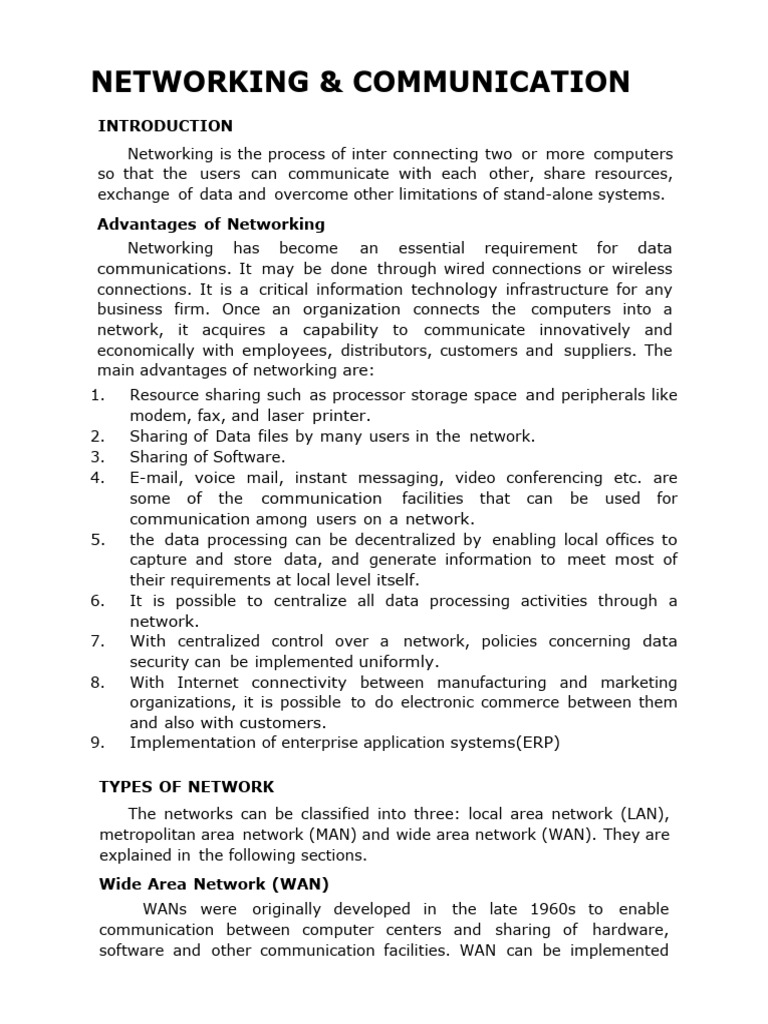 NETWORKING & COMMUNICATION

INTRODUCTION

Networking is the process of inter connecting two or more computers so that the users can communicate with each other, share resources, exchange of data and overcome other limitations of stand-alone systems.

Advantages of Networking

Networking has become an essential requirement for data communications. It may be done through wired connections or wireless connections. It is a critical information technology infrastructure for any business firm. Once an organization connects the computers into a network, it acquires a capability to communicate innovatively and economically with employees, distributors, customers and suppliers. The main advantages of networking are:

1. Resource sharing such as processor storage space and peripherals like modem, fax, and laser printer.
2. Sharing of Data files by many users in the network.
3. Sharing of Software.
4. E-mail, voice mail, instant messaging, video conferencing etc. are some of the communication facilities that can be used for communication among users on a network.
5. the data processing can be decentralized by enabling local offices to capture and store data, and generate information to meet most of their requirements at local level itself.
6. It is possible to centralize all data processing activities through a network.
7. With centralized control over a network, policies concerning data security can be implemented uniformly.
8. With Internet connectivity between manufacturing and marketing organizations, it is possible to do electronic commerce between them and also with customers.
9. Implementation of enterprise application systems(ERP)

TYPES OF NETWORK

The networks can be classified into three: local area network (LAN), metropolitan area network (MAN) and wide area network (WAN). They are explained in the following sections.

Wide Area Network (WAN)

WANs were originally developed in the late 1960s to enable communication between computer centers and sharing of hardware, software and other communication facilities. WAN can be implemented